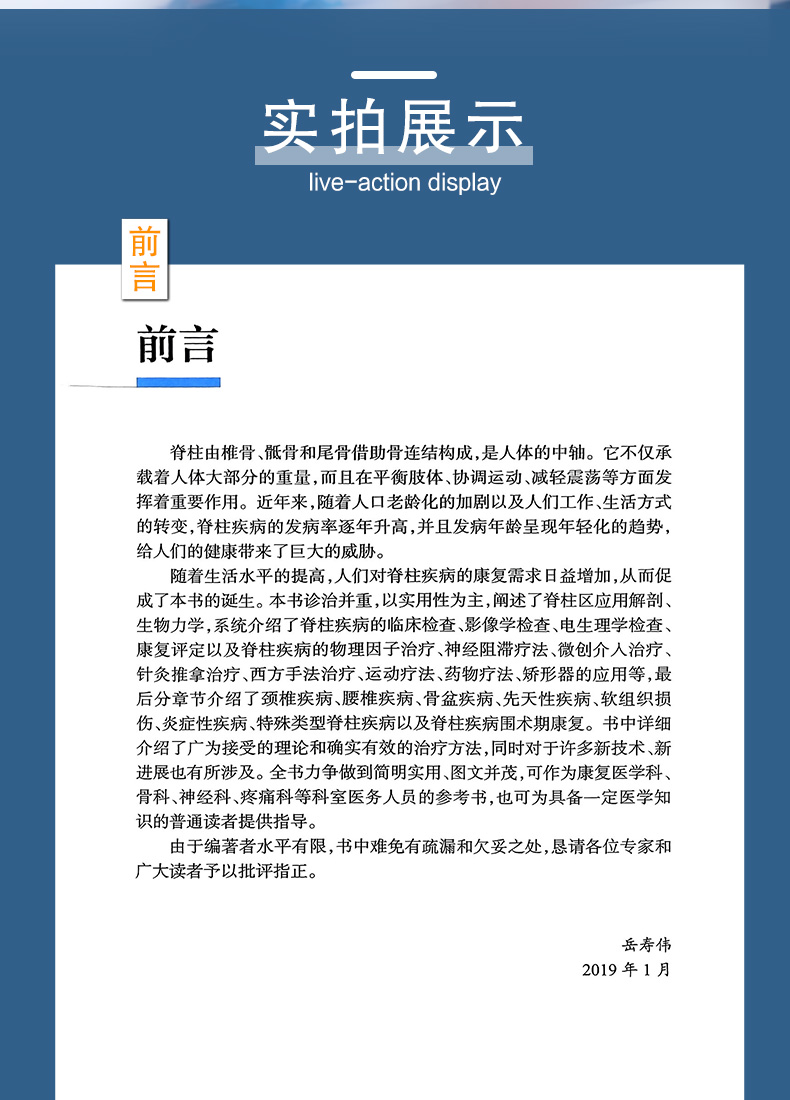 实拍展示

live-action display

前言

前言

脊柱由椎骨、骶骨和尾骨借助骨连结构成，是人体的中轴。它不仅承载着人体大部分的重量，而且在平衡肢体、协调运动、减轻震荡等方面发挥着重要作用。近年来，随着人口老龄化的加剧以及人们工作、生活方式的转变，脊柱疾病的发病率逐年升高，并且发病年龄呈现年轻化的趋势，给人们的健康带来了巨大的威胁。

随着生活水平的提高，人们对脊柱疾病的康复需求日益增加，从而促成了本书的诞生。本书诊治并重，以实用性为主，阐述了脊柱区应用解剖、生物力学，系统介绍了脊柱疾病的临床检查、影像学检查、电生理学检查、康复评定以及脊柱疾病的物理因子治疗、神经阻滞疗法、微创介入治疗、针灸推拿治疗、西方手法治疗、运动疗法、药物疗法、矫形器的应用等，最后分章节介绍了颈椎疾病、腰椎疾病、骨盆疾病、先天性疾病、软组织损伤、炎症性疾病、特殊类型脊柱疾病以及脊柱疾病围术期康复。书中详细介绍了广为接受的理论和确实有效的治疗方法，同时对于许多新技术、新进展也有所涉及。全书力争做到简明实用、图文并茂，可作为康复医学科、骨科、神经科、疼痛科等科室医务人员的参考书，也可为具备一定医学知识的普通读者提供指导。

由于编著者水平有限，书中难免有疏漏和欠妥之处，恳请各位专家和广大读者予以批评指正。

岳寿伟
2019 年 1 月